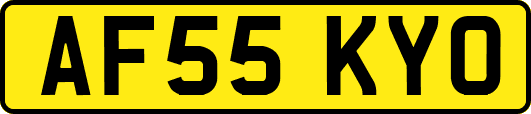 AF55 KYO